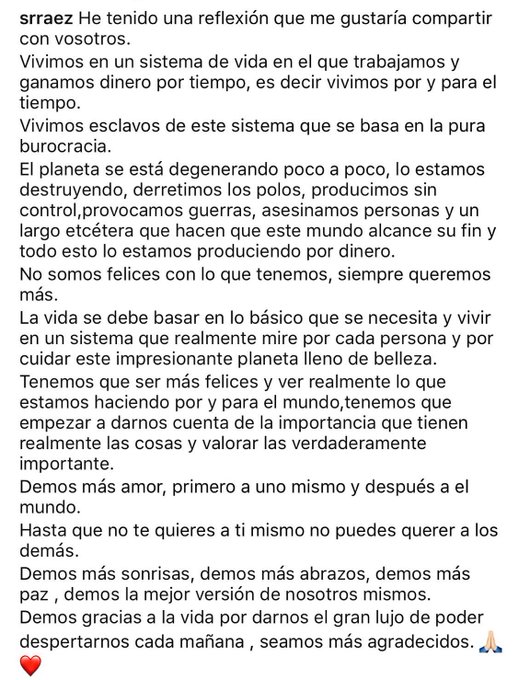 srraez He tenido una reflexión que me gustaría compartir con vosotros.
Vivimos en un sistema de vida en el que trabajamos y ganamos dinero por tiempo, es decir vivimos por y para el tiempo.
Vivimos esclavos de este sistema que se basa en la pura burocracia.
El planeta se está degenerando poco a poco, lo estamos destruyendo, derretimos los polos, producimos sin control,provocamos guerras, asesinamos personas y un largo etcétera que hacen que este mundo alcance su fin y todo esto lo estamos produciendo por dinero.
No somos felices con lo que tenemos, siempre queremos más.
La vida se debe basar en lo básico que se necesita y vivir en un sistema que realmente mire por cada persona y por cuidar este impresionante planeta lleno de belleza.
Tenemos que ser más felices y ver realmente lo que estamos haciendo por y para el mundo,tenemos que empezar a darnos cuenta de la importancia que tienen realmente las cosas y valorar las verdaderamente importante.
Demos más amor, primero a uno mismo y después a el mundo.
Hasta que no te quieres a ti mismo no puedes querer a los demás.
Demos más sonrisas, demos más abrazos, demos más paz , demos la mejor versión de nosotros mismos.
Demos gracias a la vida por darnos el gran lujo de poder despertarnos cada mañana , seamos más agradecidos. 🙏🏻
❤️